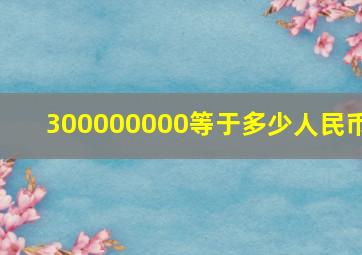 300000000等于多少人民币